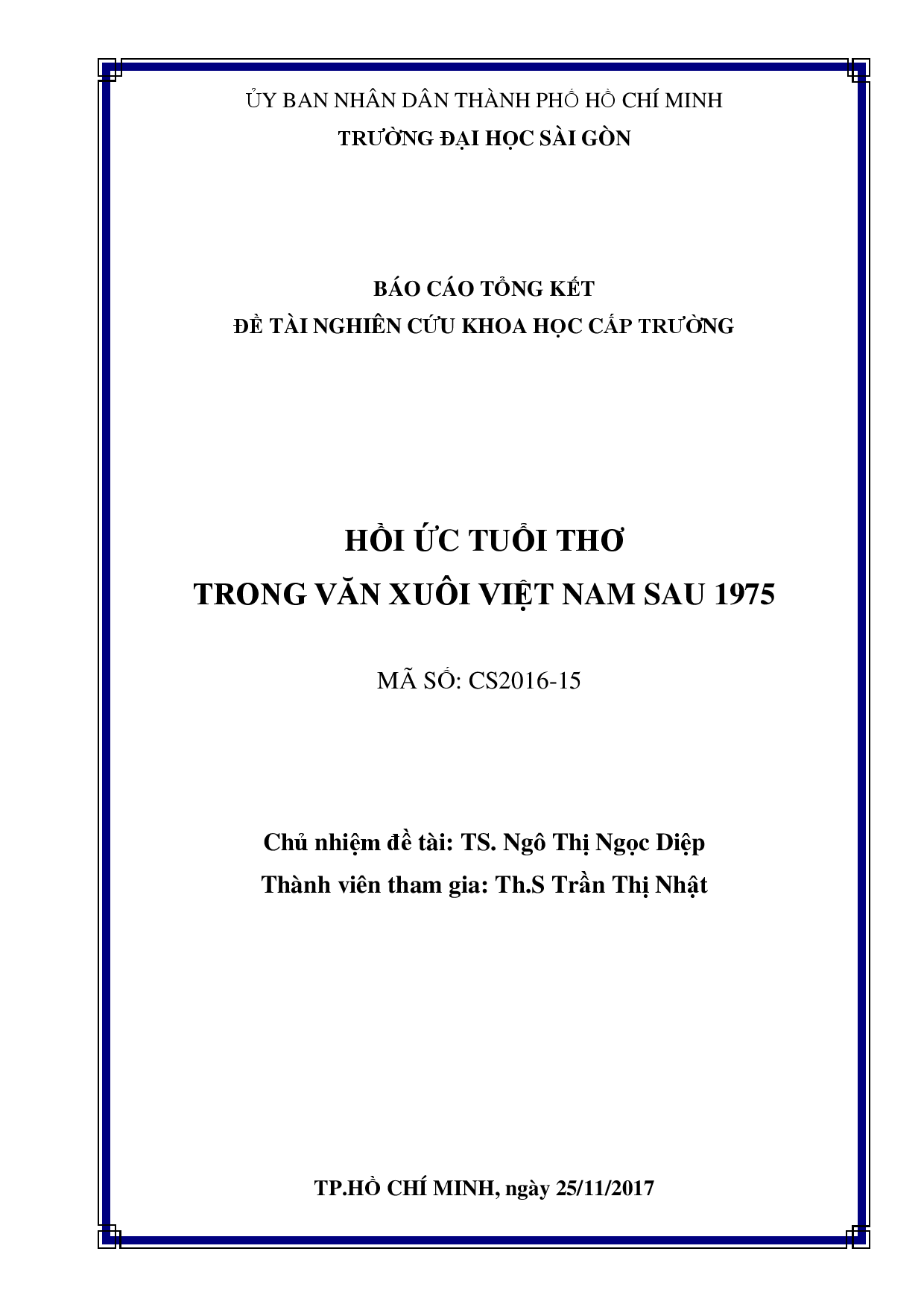 ỦY BAN NHÂN DÂN THÀNH PHỐ HỒ CHÍ MINH
TRƯỜNG ĐẠI HỌC SÀI GÒN

BÁO CÁO TỔNG KẾT
ĐỀ TÀI NGHIÊN CỨU KHOA HỌC CẤP TRƯỜNG

HỒI ỨC TUỔI THƠ
TRONG VĂN XUÔI VIỆT NAM SAU 1975

MÃ SỐ: CS2016-15

Chủ nhiệm đề tài: TS. Ngô Thị Ngọc Diệp
Thành viên tham gia: Th.S Trần Thị Nhật

TP.HỒ CHÍ MINH, ngày 25/11/2017